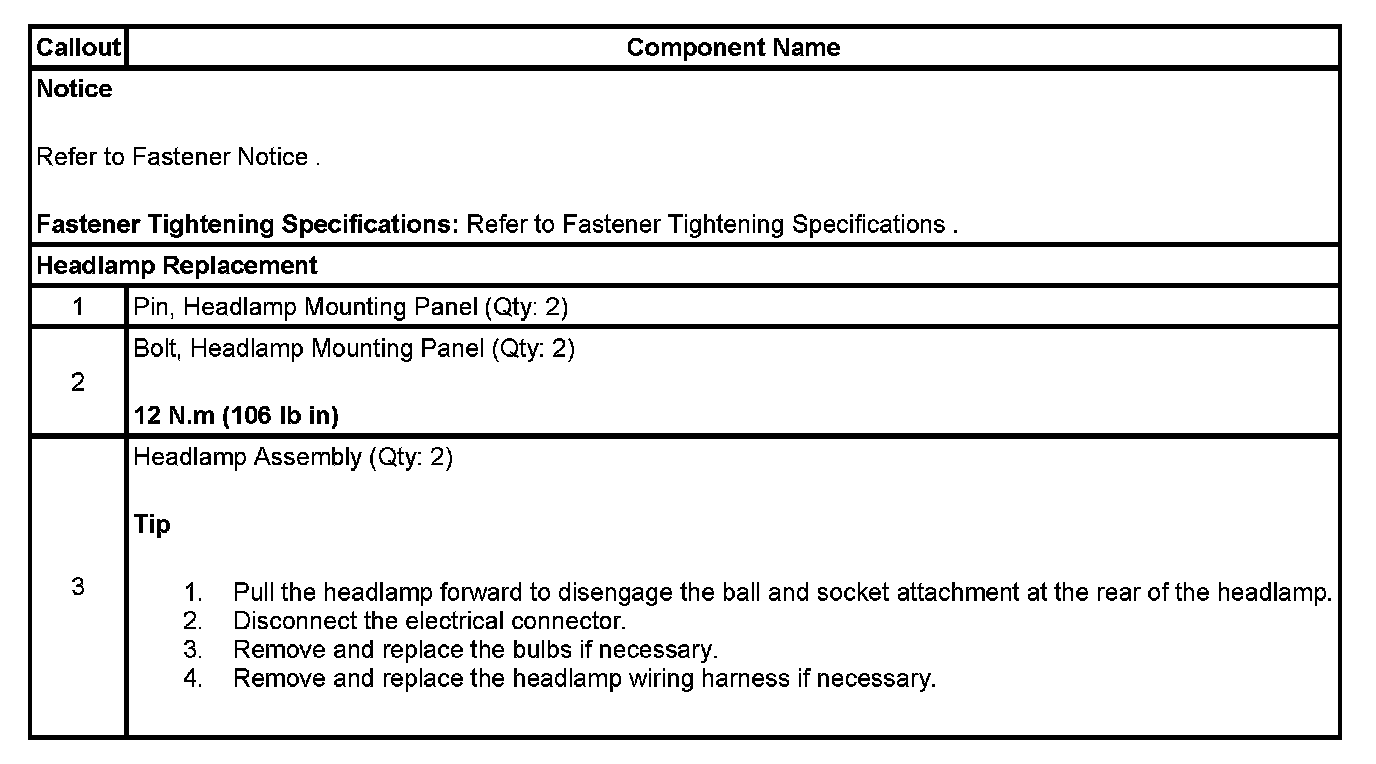 | Callout | Component Name |
|---|---|
| **Notice**<br><br>Refer to Fastener Notice .<br><br>**Fastener Tightening Specifications:** Refer to Fastener Tightening Specifications . | |
| **Headlamp Replacement** | |
| 1 | Pin, Headlamp Mounting Panel (Qty: 2) |
| 2 | Bolt, Headlamp Mounting Panel (Qty: 2)<br><br>**12 N.m (106 lb in)** |
| 3 | Headlamp Assembly (Qty: 2)<br><br>**Tip**<br><br>1. Pull the headlamp forward to disengage the ball and socket attachment at the rear of the headlamp.<br>2. Disconnect the electrical connector.<br>3. Remove and replace the bulbs if necessary.<br>4. Remove and replace the headlamp wiring harness if necessary. |